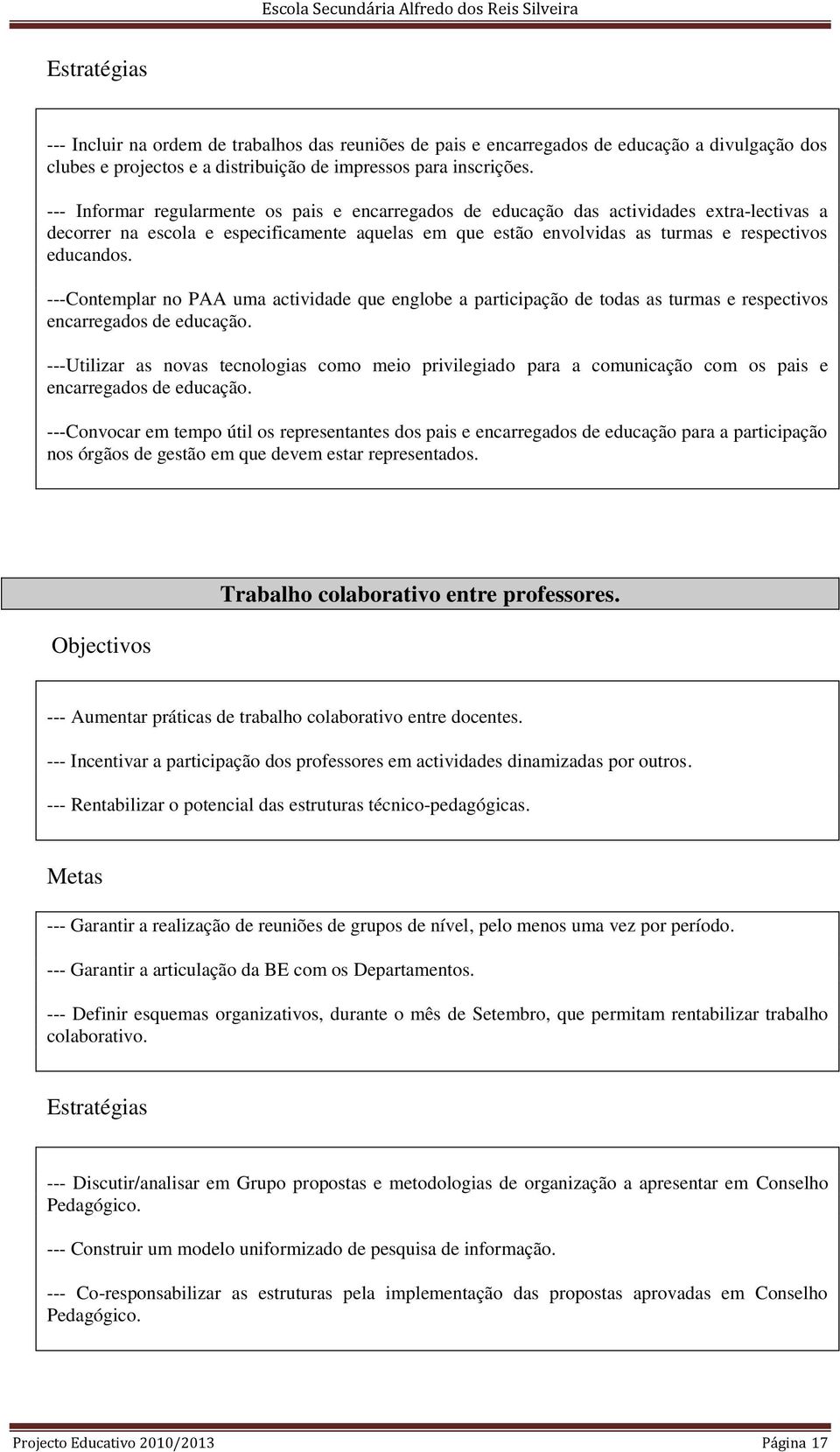 Escola Secundária Alfredo dos Reis Silveira

Estratégias

--- Incluir na ordem de trabalhos das reuniões de pais e encarregados de educação a divulgação dos clubes e projectos e a distribuição de impressos para inscrições.

--- Informar regularmente os pais e encarregados de educação das actividades extra-lectivas a decorrer na escola e especificamente aquelas em que estão envolvidas as turmas e respectivos educandos.

---Contemplar no PAA uma actividade que englobe a participação de todas as turmas e respectivos encarregados de educação.

---Utilizar as novas tecnologias como meio privilegiado para a comunicação com os pais e encarregados de educação.

---Convocar em tempo útil os representantes dos pais e encarregados de educação para a participação nos órgãos de gestão em que devem estar representados.

Trabalho colaborativo entre professores.

Objectivos

--- Aumentar práticas de trabalho colaborativo entre docentes.

--- Incentivar a participação dos professores em actividades dinamizadas por outros.

--- Rentabilizar o potencial das estruturas técnico-pedagógicas.

Metas

--- Garantir a realização de reuniões de grupos de nível, pelo menos uma vez por período.

--- Garantir a articulação da BE com os Departamentos.

--- Definir esquemas organizativos, durante o mês de Setembro, que permitam rentabilizar trabalho colaborativo.

Estratégias

--- Discutir/analisar em Grupo propostas e metodologias de organização a apresentar em Conselho Pedagógico.

--- Construir um modelo uniformizado de pesquisa de informação.

--- Co-responsabilizar as estruturas pela implementação das propostas aprovadas em Conselho Pedagógico.

Projecto Educativo 2010/2013 Página 17